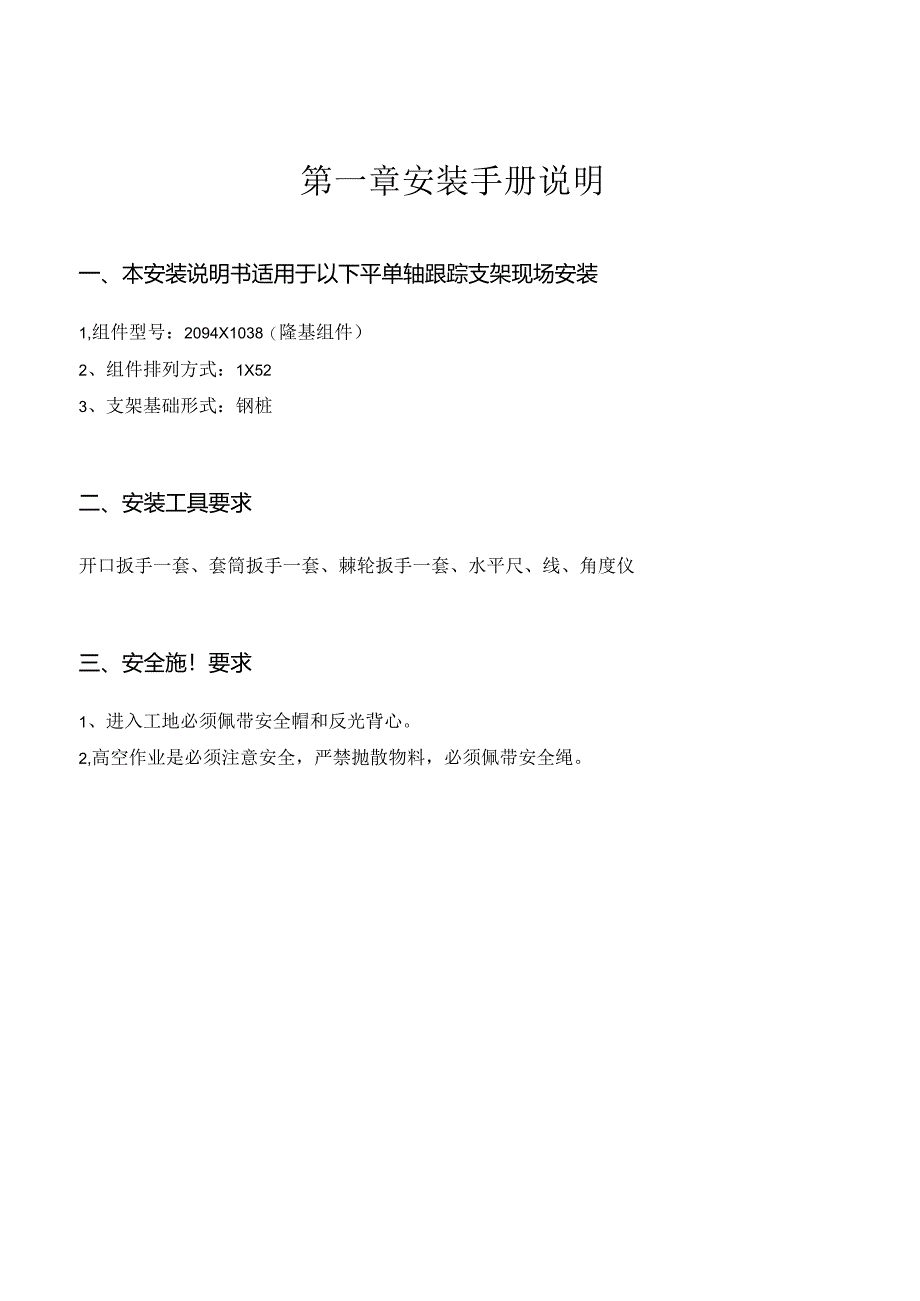 第一章安装手册说明

一、本安装说明书适用于以下平单轴跟踪支架现场安装

1,组件型号：2094X1038（隆基组件）

2、组件排列方式：1X52

3、支架基础形式：钢桩

二、安装工具要求

开口扳手一套、套筒扳手一套、棘轮扳手一套、水平尺、线、角度仪

三、安全施！要求

1、进入工地必须佩带安全帽和反光背心。

2,高空作业是必须注意安全，严禁抛散物料，必须佩带安全绳。